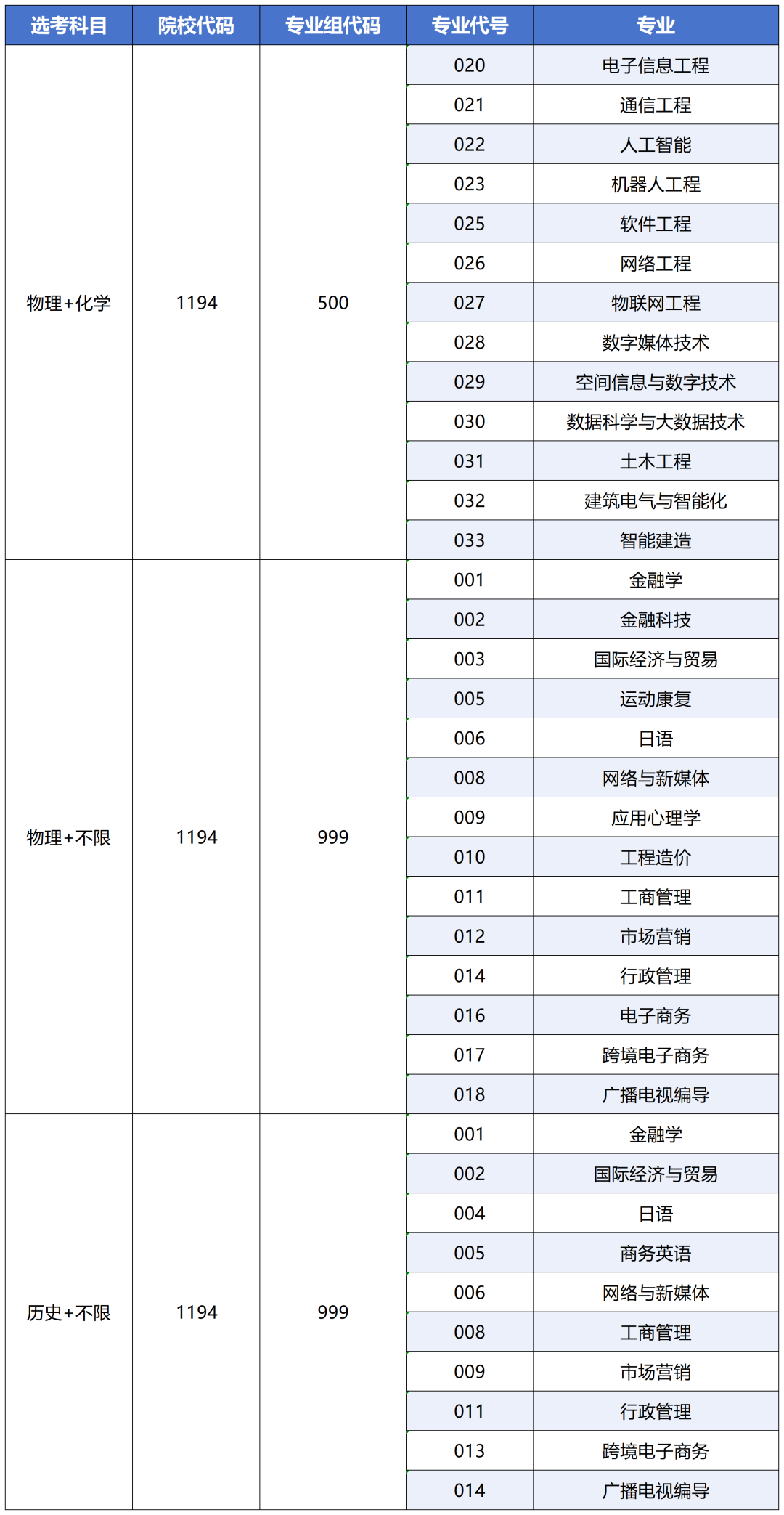 | 选考科目 | 院校代码 | 专业组代码 | 专业代号 | 专业 |
|---|---|---|---|---|
| 物理+化学 | 1194 | 500 | 020 | 电子信息工程 |
| | | | 021 | 通信工程 |
| | | | 022 | 人工智能 |
| | | | 023 | 机器人工程 |
| | | | 025 | 软件工程 |
| | | | 026 | 网络工程 |
| | | | 027 | 物联网工程 |
| | | | 028 | 数字媒体技术 |
| | | | 029 | 空间信息与数字技术 |
| | | | 030 | 数据科学与大数据技术 |
| | | | 031 | 土木工程 |
| | | | 032 | 建筑电气与智能化 |
| | | | 033 | 智能建造 |
| 物理+不限 | 1194 | 999 | 001 | 金融学 |
| | | | 002 | 金融科技 |
| | | | 003 | 国际经济与贸易 |
| | | | 005 | 运动康复 |
| | | | 006 | 日语 |
| | | | 008 | 网络与新媒体 |
| | | | 009 | 应用心理学 |
| | | | 010 | 工程造价 |
| | | | 011 | 工商管理 |
| | | | 012 | 市场营销 |
| | | | 014 | 行政管理 |
| | | | 016 | 电子商务 |
| | | | 017 | 跨境电子商务 |
| | | | 018 | 广播电视编导 |
| 历史+不限 | 1194 | 999 | 001 | 金融学 |
| | | | 002 | 国际经济与贸易 |
| | | | 004 | 日语 |
| | | | 005 | 商务英语 |
| | | | 006 | 网络与新媒体 |
| | | | 008 | 工商管理 |
| | | | 009 | 市场营销 |
| | | | 011 | 行政管理 |
| | | | 013 | 跨境电子商务 |
| | | | 014 | 广播电视编导 |